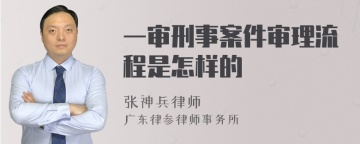 一审刑事案件审理流程是怎样的

张神兵律师

广东律参律师事务所